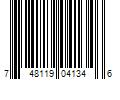 7 48119 04134 6